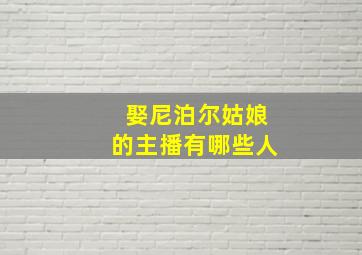 娶尼泊尔姑娘
的主播有哪些人